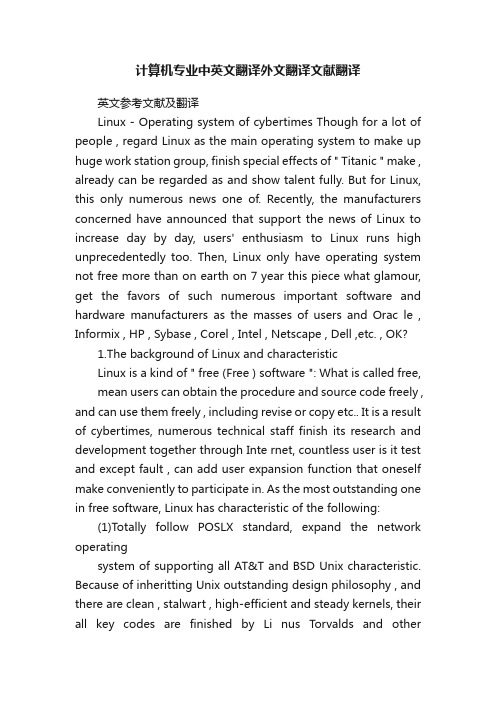 计算机专业中英文翻译外文翻译文献翻译

英文参考文献及翻译

Linux - Operating system of cybertimes Though for a lot of people , regard Linux as the main operating system to make up huge work station group, finish special effects of " Titanic " make , already can be regarded as and show talent fully. But for Linux, this only numerous news one of. Recently, the manufacturers concerned have announced that support the news of Linux to increase day by day, users' enthusiasm to Linux runs high unprecedentedly too. Then, Linux only have operating system not free more than on earth on 7 year this piece what glamour, get the favors of such numerous important software and hardware manufacturers as the masses of users and Orac le , Informix , HP , Sybase , Corel , Intel , Netscape , Dell ,etc. , OK?

1.The background of Linux and characteristic

Linux is a kind of " free (Free ) software ": What is called free,

mean users can obtain the procedure and source code freely , and can use them freely , including revise or copy etc.. It is a result of cybertimes, numerous technical staff finish its research and development together through Inte rnet, countless user is it test and except fault , can add user expansion function that oneself make conveniently to participate in. As the most outstanding one in free software, Linux has characteristic of the following:

(1)Totally follow POSLX standard, expand the network operating

system of supporting all AT&T and BSD Unix characteristic. Because of inheritting Unix outstanding design philosophy , and there are clean , stalwart , high-efficient and steady kernels, their all key codes are finished by Li nus Torvalds and other